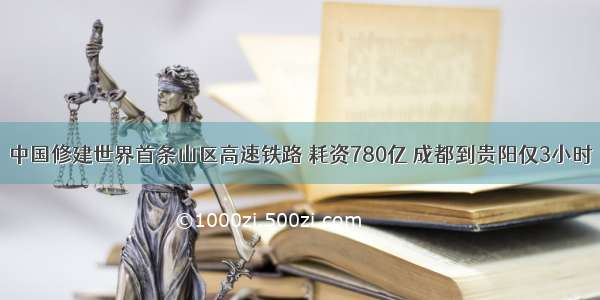 中国修建世界首条山区高速铁路 耗资780亿 成都到贵阳仅3小时

©1000zi.500zi.com